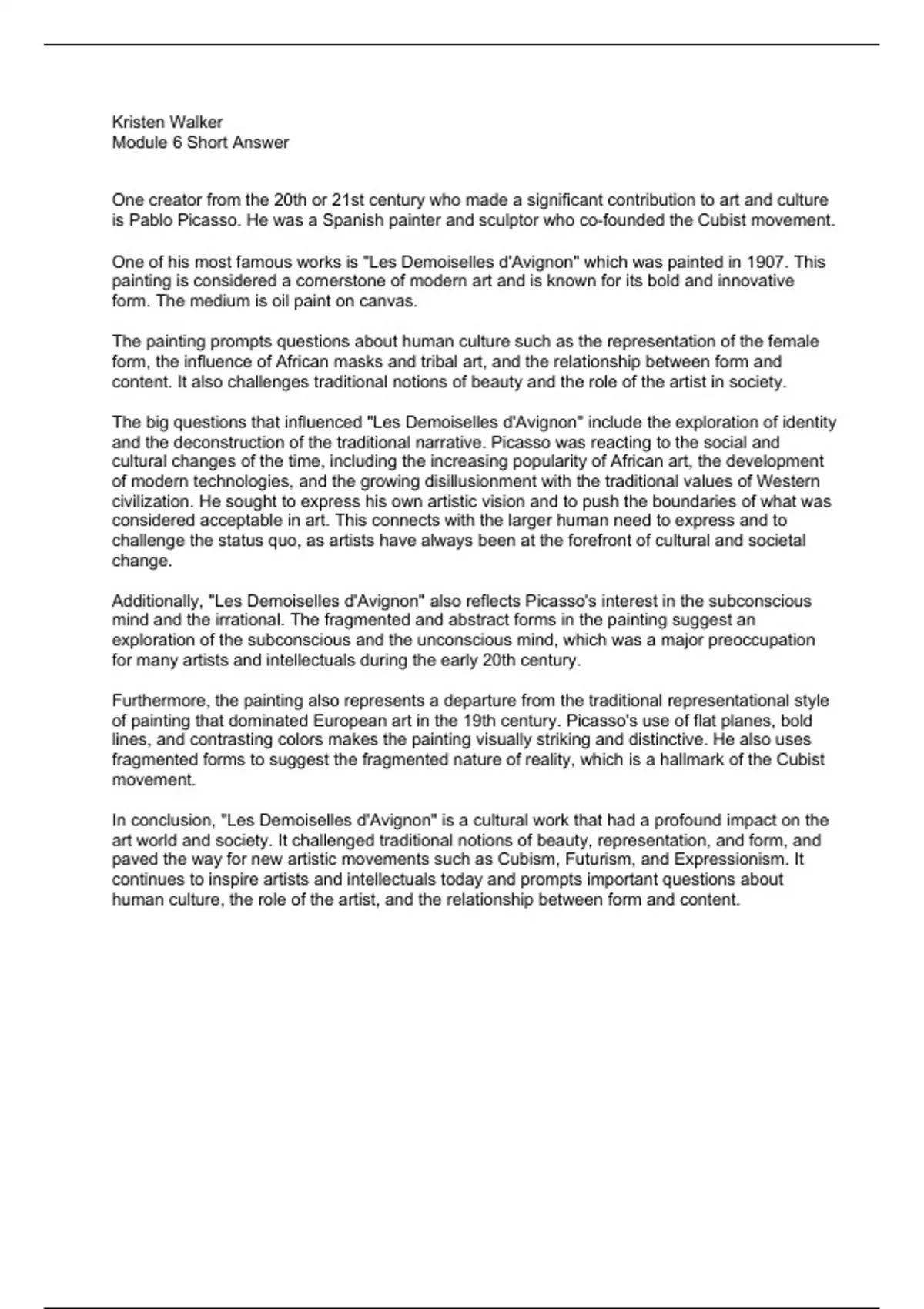 Kristen Walker
Module 6 Short Answer

One creator from the 20th or 21st century who made a significant contribution to art and culture is Pablo Picasso. He was a Spanish painter and sculptor who co-founded the Cubist movement.

One of his most famous works is "Les Demoiselles d'Avignon" which was painted in 1907. This painting is considered a cornerstone of modern art and is known for its bold and innovative form. The medium is oil paint on canvas.

The painting prompts questions about human culture such as the representation of the female form, the influence of African masks and tribal art, and the relationship between form and content. It also challenges traditional notions of beauty and the role of the artist in society.

The big questions that influenced "Les Demoiselles d'Avignon" include the exploration of identity and the deconstruction of the traditional narrative. Picasso was reacting to the social and cultural changes of the time, including the increasing popularity of African art, the development of modern technologies, and the growing disillusionment with the traditional values of Western civilization. He sought to express his own artistic vision and to push the boundaries of what was considered acceptable in art. This connects with the larger human need to express and to challenge the status quo, as artists have always been at the forefront of cultural and societal change.

Additionally, "Les Demoiselles d'Avignon" also reflects Picasso's interest in the subconscious mind and the irrational. The fragmented and abstract forms in the painting suggest an exploration of the subconscious and the unconscious mind, which was a major preoccupation for many artists and intellectuals during the early 20th century.

Furthermore, the painting also represents a departure from the traditional representational style of painting that dominated European art in the 19th century. Picasso's use of flat planes, bold lines, and contrasting colors makes the painting visually striking and distinctive. He also uses fragmented forms to suggest the fragmented nature of reality, which is a hallmark of the Cubist movement.

In conclusion, "Les Demoiselles d'Avignon" is a cultural work that had a profound impact on the art world and society. It challenged traditional notions of beauty, representation, and form, and paved the way for new artistic movements such as Cubism, Futurism, and Expressionism. It continues to inspire artists and intellectuals today and prompts important questions about human culture, the role of the artist, and the relationship between form and content.